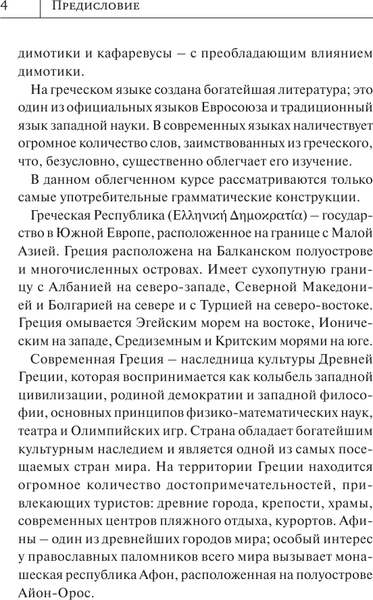 4 Предисловие

димотики и кафаревусы – с преобладающим влиянием димотики.

На греческом языке создана богатейшая литература; это один из официальных языков Евросоюза и традиционный язык западной науки. В современных языках наличествует огромное количество слов, заимствованных из греческого, что, безусловно, существенно облегчает его изучение.

В данном облегченном курсе рассматриваются только самые употребительные грамматические конструкции.

Греческая Республика (Ελληνική Δημοκρατία) – государство в Южной Европе, расположенное на границе с Малой Азией. Греция расположена на Балканском полуострове и многочисленных островах. Имеет сухопутную границу с Албанией на северо-западе, Северной Македонией и Болгарией на севере и с Турцией на северо-востоке. Греция омывается Эгейским морем на востоке, Ионическим на западе, Средиземным и Критским морями на юге.

Современная Греция – наследница культуры Древней Греции, которая воспринимается как колыбель западной цивилизации, родиной демократии и западной философии, основных принципов физико-математических наук, театра и Олимпийских игр. Страна обладает богатейшим культурным наследием и является одной из самых посещаемых стран мира. На территории Греции находится огромное количество достопримечательностей, привлекающих туристов: древние города, крепости, храмы, современных центров пляжного отдыха, курортов. Афины – один из древнейших городов мира; особый интерес у православных паломников всего мира вызывает монашеская республика Афон, расположенная на полуострове Айон-Орос.